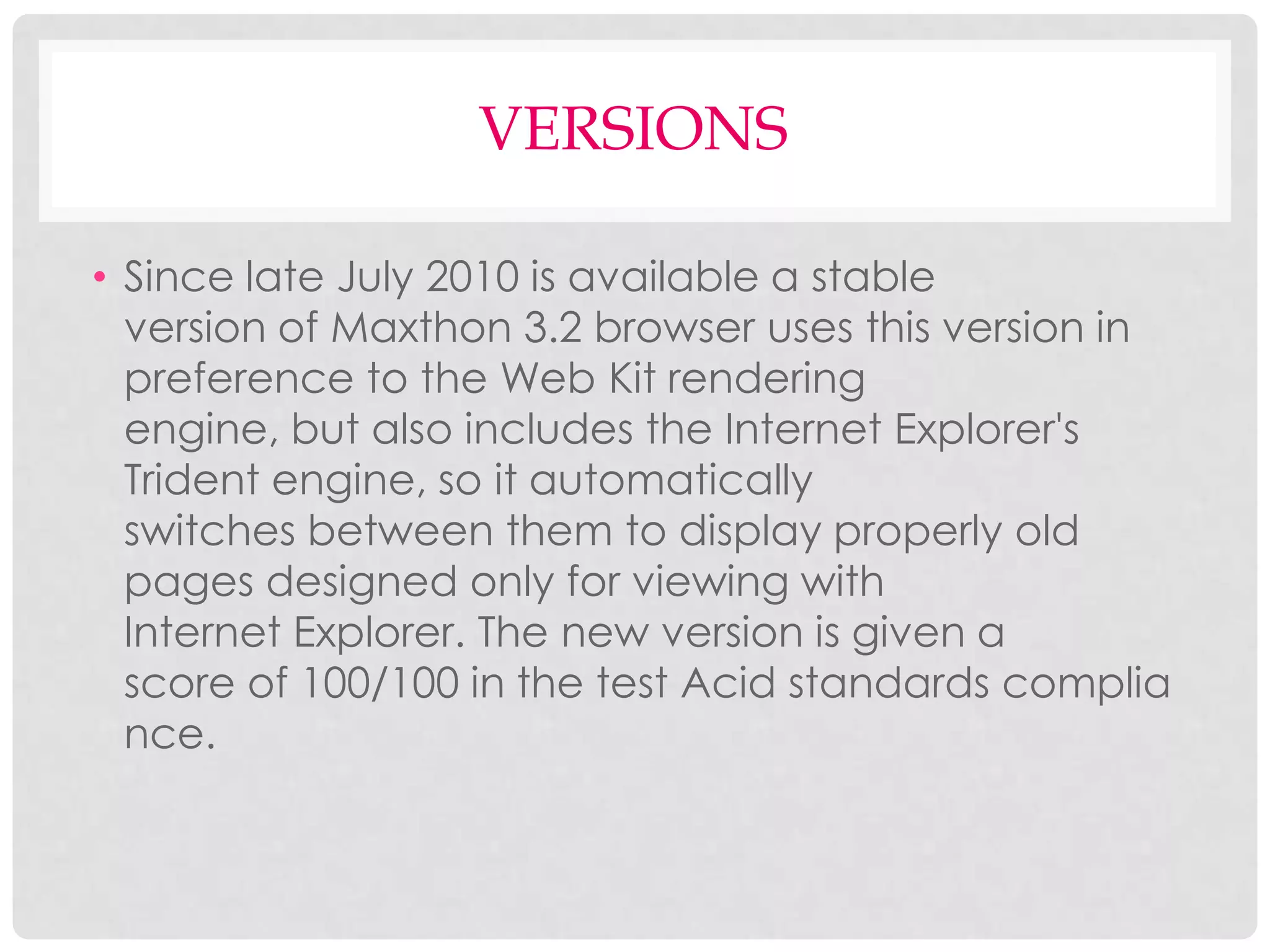 VERSIONS

• Since late July 2010 is available a stable version of Maxthon 3.2 browser uses this version in preference to the Web Kit rendering engine, but also includes the Internet Explorer's Trident engine, so it automatically switches between them to display properly old pages designed only for viewing with Internet Explorer. The new version is given a score of 100/100 in the test Acid standards complia nce.